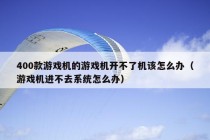 400款游戏机的游戏机开不了机该怎么办（游戏机进不去系统怎么办）